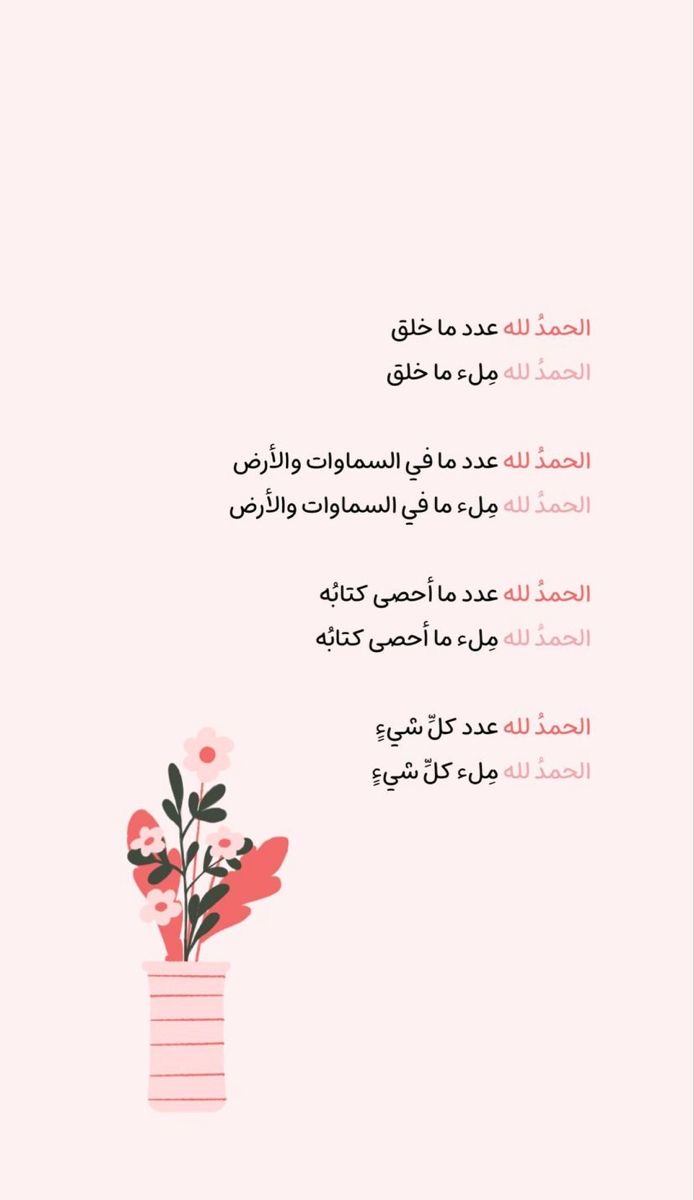 الحمدُ لله عدد ما خلق
الحمدُ لله مِلء ما خلق

الحمدُ لله عدد ما في السماوات والأرض
الحمدُ لله مِلء ما في السماوات والأرض

الحمدُ لله عدد ما أحصى كتابُه
الحمدُ لله مِلء ما أحصى كتابُه

الحمدُ لله عدد كلِّ شيءٍ
الحمدُ لله مِلء كلِّ شيءٍ